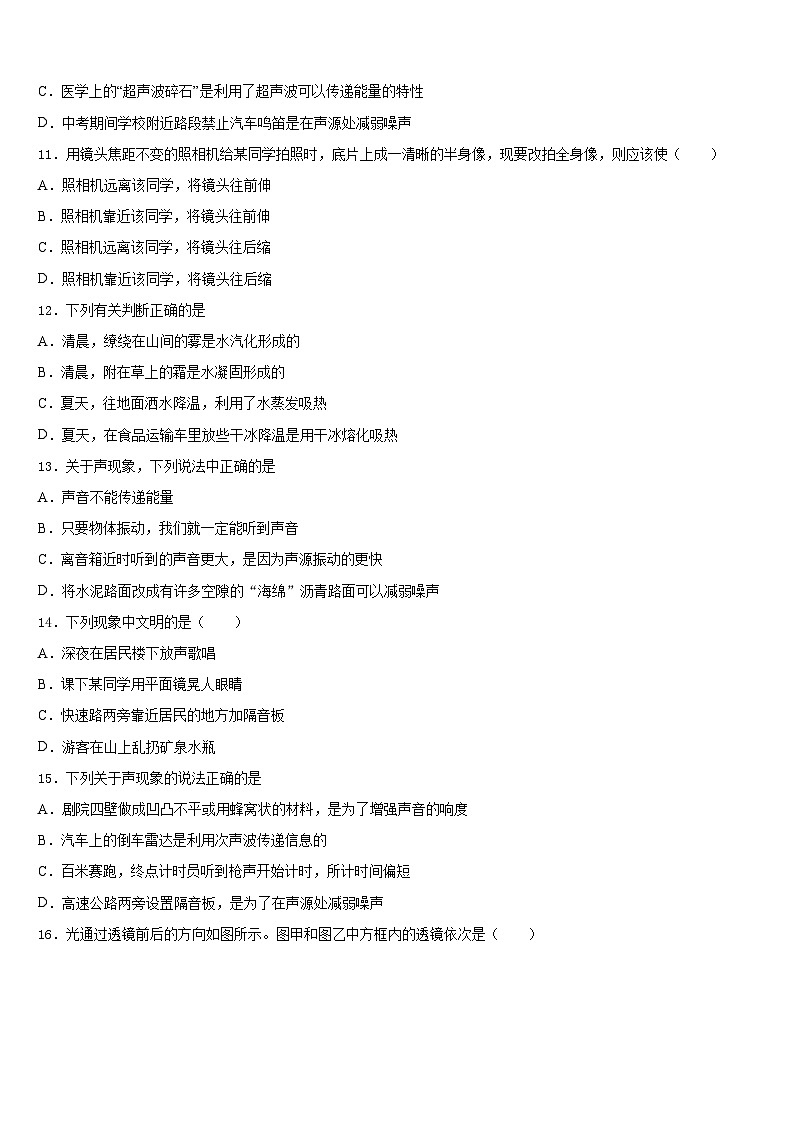 C．医学上的“超声波碎石”是利用了超声波可以传递能量的特性

D．中考期间学校附近路段禁止汽车鸣笛是在声源处减弱噪声

11．用镜头焦距不变的照相机给某同学拍照时，底片上成一清晰的半身像，现要改拍全身像，则应该使（　　）

A．照相机远离该同学，将镜头往前伸

B．照相机靠近该同学，将镜头往前伸

C．照相机远离该同学，将镜头往后缩

D．照相机靠近该同学，将镜头往后缩

12．下列有关判断正确的是

A．清晨，缭绕在山间的雾是水汽化形成的

B．清晨，附在草上的霜是水凝固形成的

C．夏天，往地面洒水降温，利用了水蒸发吸热

D．夏天，在食品运输车里放些干冰降温是用干冰熔化吸热

13．关于声现象，下列说法中正确的是

A．声音不能传递能量

B．只要物体振动，我们就一定能听到声音

C．离音箱近时听到的声音更大，是因为声源振动的更快

D．将水泥路面改成有许多空隙的“海绵”沥青路面可以减弱噪声

14．下列现象中文明的是（　　）

A．深夜在居民楼下放声歌唱

B．课下某同学用平面镜晃人眼睛

C．快速路两旁靠近居民的地方加隔音板

D．游客在山上乱扔矿泉水瓶

15．下列关于声现象的说法正确的是

A．剧院四壁做成凹凸不平或用蜂窝状的材料，是为了增强声音的响度

B．汽车上的倒车雷达是利用次声波传递信息的

C．百米赛跑，终点计时员听到枪声开始计时，所计时间偏短

D．高速公路两旁设置隔音板，是为了在声源处减弱噪声

16．光通过透镜前后的方向如图所示。图甲和图乙中方框内的透镜依次是（　　）